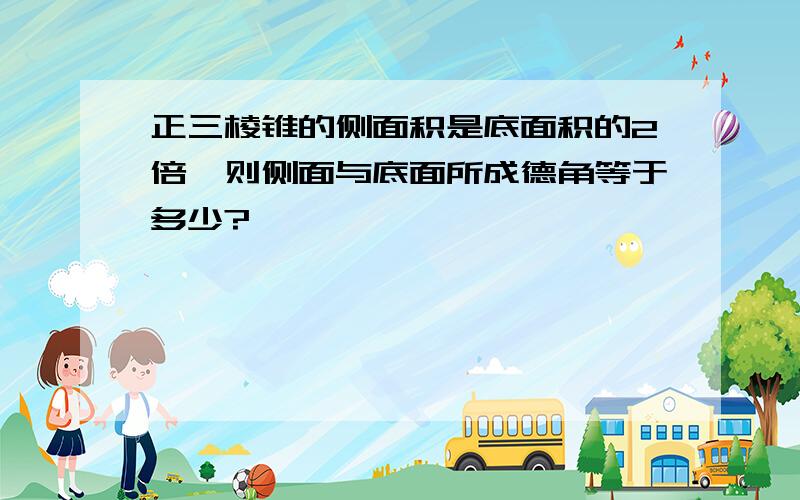 正三棱锥的侧面积是底面积的2倍，则侧面与底面所成德角等于多少?